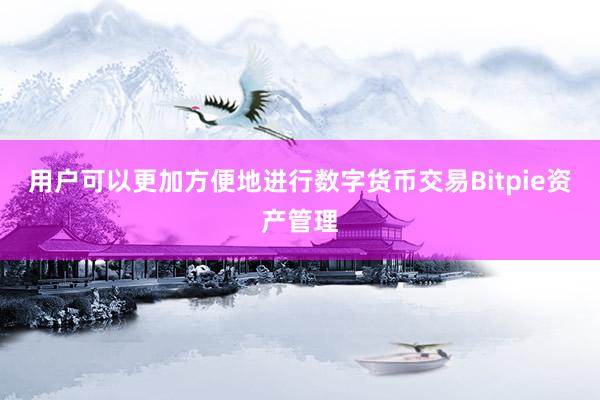 用户可以更加方便地进行数字货币交易Bitpie资产管理